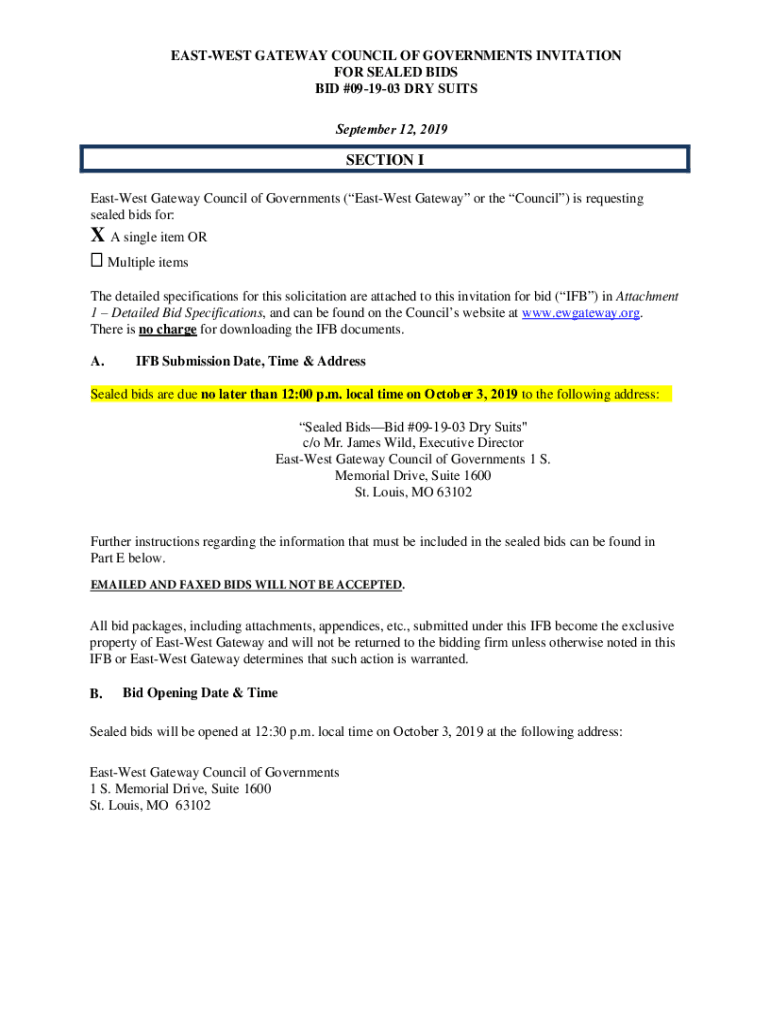 EAST-WEST GATEWAY COUNCIL OF GOVERNMENTS INVITATION FOR SEALED BIDS
BID #09-19-03 DRY SUITS

September 12, 2019

SECTION I

East-West Gateway Council of Governments (“East-West Gateway” or the “Council”) is requesting sealed bids for:

X A single item OR

☐ Multiple items

The detailed specifications for this solicitation are attached to this invitation for bid (“IFB”) in Attachment 1 – Detailed Bid Specifications, and can be found on the Council’s website at www.ewgateway.org. There is no charge for downloading the IFB documents.

A. IFB Submission Date, Time & Address

Sealed bids are due no later than 12:00 p.m. local time on October 3, 2019 to the following address:

“Sealed Bids—Bid #09-19-03 Dry Suits"
c/o Mr. James Wild, Executive Director
East-West Gateway Council of Governments 1 S.
Memorial Drive, Suite 1600
St. Louis, MO 63102

Further instructions regarding the information that must be included in the sealed bids can be found in Part E below.

EMAILED AND FAXED BIDS WILL NOT BE ACCEPTED.

All bid packages, including attachments, appendices, etc., submitted under this IFB become the exclusive property of East-West Gateway and will not be returned to the bidding firm unless otherwise noted in this IFB or East-West Gateway determines that such action is warranted.

B. Bid Opening Date & Time

Sealed bids will be opened at 12:30 p.m. local time on October 3, 2019 at the following address:

East-West Gateway Council of Governments
1 S. Memorial Drive, Suite 1600
St. Louis, MO 63102